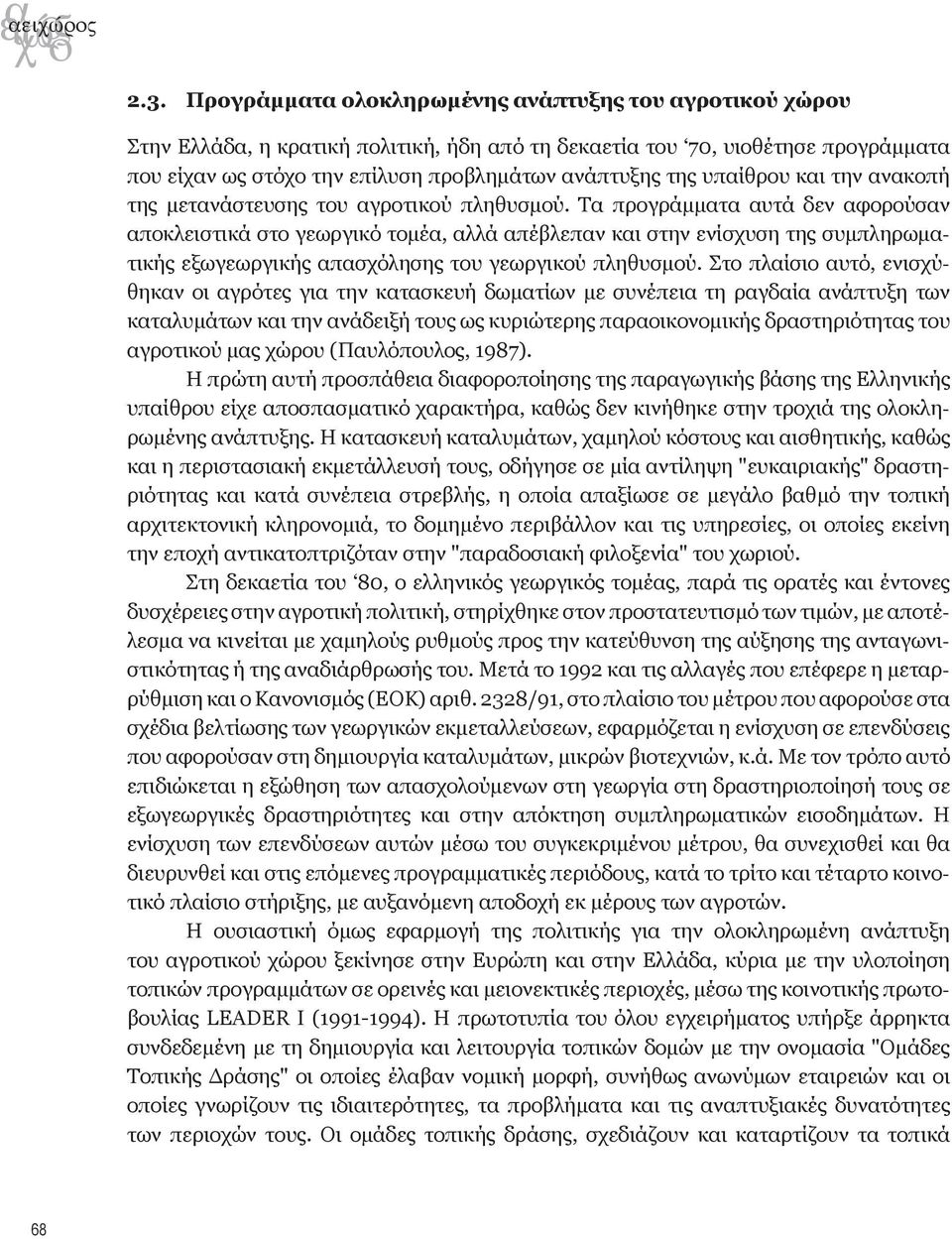 αειχώρος

2.3. Προγράμματα ολοκληρωμένης ανάπτυξης του αγροτικού χώρου

Στην Ελλάδα, η κρατική πολιτική, ήδη από τη δεκαετία του '70, υιοθέτησε προγράμματα που είχαν ως στόχο την επίλυση προβλημάτων ανάπτυξης της υπαίθρου και την ανακοπή της μετανάστευσης του αγροτικού πληθυσμού. Τα προγράμματα αυτά δεν αφορούσαν αποκλειστικά στο γεωργικό τομέα, αλλά απέβλεπαν και στην ενίσχυση της συμπληρωματικής εξωγεωργικής απασχόλησης του γεωργικού πληθυσμού. Στο πλαίσιο αυτό, ενισχύθηκαν οι αγρότες για την κατασκευή δωματίων με συνέπεια τη ραγδαία ανάπτυξη των καταλυμάτων και την ανάδειξή τους ως κυριώτερης παραοικονομικής δραστηριότητας του αγροτικού μας χώρου (Παυλόπουλος, 1987).

Η πρώτη αυτή προσπάθεια διαφοροποίησης της παραγωγικής βάσης της Ελληνικής υπαίθρου είχε αποσπασματικό χαρακτήρα, καθώς δεν κινήθηκε στην τροχιά της ολοκληρωμένης ανάπτυξης. Η κατασκευή καταλυμάτων, χαμηλού κόστους και αισθητικής, καθώς και η περιστασιακή εκμετάλλευσή τους, οδήγησε σε μία αντίληψη "ευκαιριακής" δραστηριότητας και κατά συνέπεια στρεβλής, η οποία απαξίωσε σε μεγάλο βαθμό την τοπική αρχιτεκτονική κληρονομιά, το δομημένο περιβάλλον και τις υπηρεσίες, οι οποίες εκείνη την εποχή αντικατοπτριζόταν στην "παραδοσιακή φιλοξενία" του χωριού.

Στη δεκαετία του '80, ο ελληνικός γεωργικός τομέας, παρά τις ορατές και έντονες δυσχέρειες στην αγροτική πολιτική, στηρίχθηκε στον προστατευτισμό των τιμών, με αποτέλεσμα να κινείται με χαμηλούς ρυθμούς προς την κατεύθυνση της αύξησης της ανταγωνιστικότητας ή της αναδιάρθρωσής του. Μετά το 1992 και τις αλλαγές που επέφερε η μεταρρύθμιση και ο Κανονισμός (ΕΟΚ) αριθ. 2328/91, στο πλαίσιο του μέτρου που αφορούσε στα σχέδια βελτίωσης των γεωργικών εκμεταλλεύσεων, εφαρμόζεται η ενίσχυση σε επενδύσεις που αφορούσαν στη δημιουργία καταλυμάτων, μικρών βιοτεχνιών, κ.ά. Με τον τρόπο αυτό επιδιώκεται η εξώθηση των απασχολούμενων στη γεωργία στη δραστηριοποίησή τους σε εξωγεωργικές δραστηριότητες και στην απόκτηση συμπληρωματικών εισοδημάτων. Η ενίσχυση των επενδύσεων αυτών μέσω του συγκεκριμένου μέτρου, θα συνεχισθεί και θα διευρυνθεί και στις επόμενες προγραμματικές περιόδους, κατά το τρίτο και τέταρτο κοινοτικό πλαίσιο στήριξης, με αυξανόμενη αποδοχή εκ μέρους των αγροτών.

Η ουσιαστική όμως εφαρμογή της πολιτικής για την ολοκληρωμένη ανάπτυξη του αγροτικού χώρου ξεκίνησε στην Ευρώπη και στην Ελλάδα, κύρια με την υλοποίηση τοπικών προγραμμάτων σε ορεινές και μειονεκτικές περιοχές, μέσω της κοινοτικής πρωτοβουλίας LEADER I (1991-1994). Η πρωτοτυπία του όλου εγχειρήματος υπήρξε άρρηκτα συνδεδεμένη με τη δημιουργία και λειτουργία τοπικών δομών με την ονομασία "Ομάδες Τοπικής Δράσης" οι οποίες έλαβαν νομική μορφή, συνήθως ανωνύμων εταιρειών και οι οποίες γνωρίζουν τις ιδιαιτερότητες, τα προβλήματα και τις αναπτυξιακές δυνατότητες των περιοχών τους. Οι ομάδες τοπικής δράσης, σχεδιάζουν και καταρτίζουν τα τοπικά

68